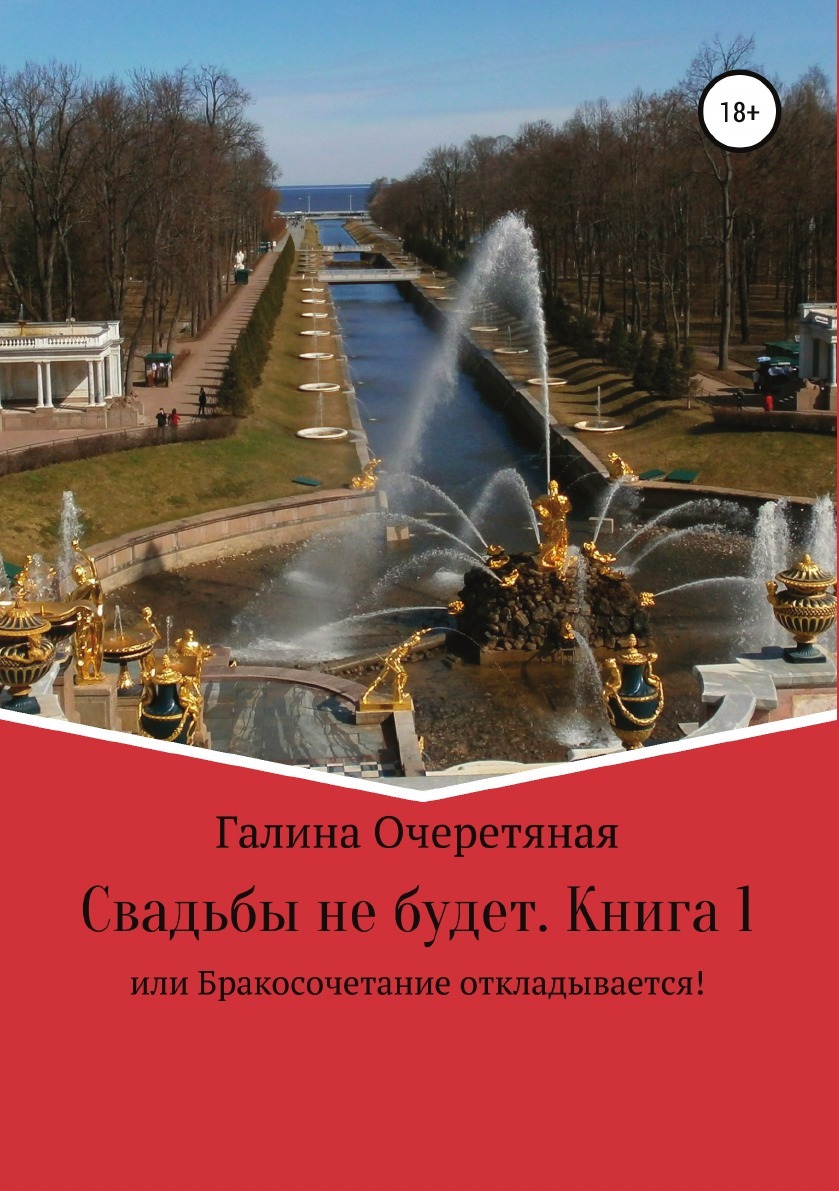 18+

Галина Очеретяная

Свадьбы не будет. Книга 1

или Бракосочетание откладывается!